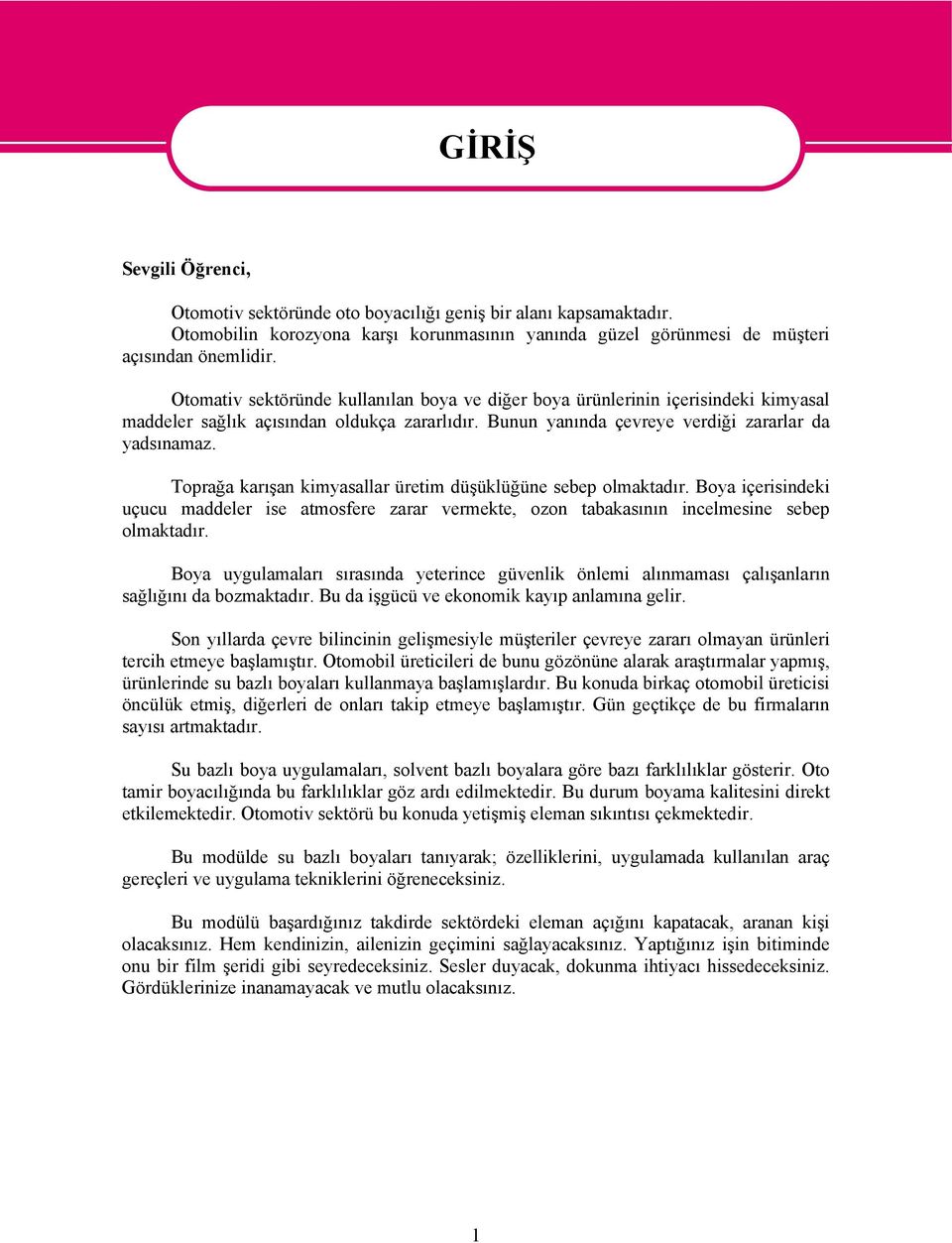 GİRİŞ

Sevgili Öğrenci,

Otomotiv sektöründe oto boyacılığı geniş bir alanı kapsamaktadır. Otomobilin korozyona karşı korunmasının yanında güzel görünmesi de müşteri açısından önemlidir.

Otomativ sektöründe kullanılan boya ve diğer boya ürünlerinin içerisindeki kimyasal maddeler sağlık açısından oldukça zararlıdır. Bunun yanında çevreye verdiği zararlar da yadsınamaz.

Toprağa karışan kimyasallar üretim düşüklüğüne sebep olmaktadır. Boya içerisindeki uçucu maddeler ise atmosfere zarar vermekte, ozon tabakasının incelmesine sebep olmaktadır.

Boya uygulamaları sırasında yeterince güvenlik önlemi alınmaması çalışanların sağlığını da bozmaktadır. Bu da işgücü ve ekonomik kayıp anlamına gelir.

Son yıllarda çevre bilincinin gelişmesiyle müşteriler çevreye zararı olmayan ürünleri tercih etmeye başlamıştır. Otomobil üreticileri de bunu gözönüne alarak araştırmalar yapmış, ürünlerinde su bazlı boyaları kullanmaya başlamışlardır. Bu konuda birkaç otomobil üreticisi öncülük etmiş, diğerleri de onları takip etmeye başlamıştır. Gün geçtikçe de bu firmaların sayısı artmaktadır.

Su bazlı boya uygulamaları, solvent bazlı boyalara göre bazı farklılıklar gösterir. Oto tamir boyacılığında bu farklılıklar göz ardı edilmektedir. Bu durum boyama kalitesini direkt etkilemektedir. Otomotiv sektörü bu konuda yetişmiş eleman sıkıntısı çekmektedir.

Bu modülde su bazlı boyaları tanıyarak; özelliklerini, uygulamada kullanılan araç gereçleri ve uygulama tekniklerini öğreneceksiniz.

Bu modülü başardığınız takdirde sektördeki eleman açığını kapatacak, aranan kişi olacaksınız. Hem kendinizin, ailenizin geçimini sağlayacaksınız. Yaptığınız işin bitiminde onu bir film şeridi gibi seyredeceksiniz. Sesler duyacak, dokunma ihtiyacı hissedeceksiniz. Gördüklerinize inanamayacak ve mutlu olacaksınız.

1